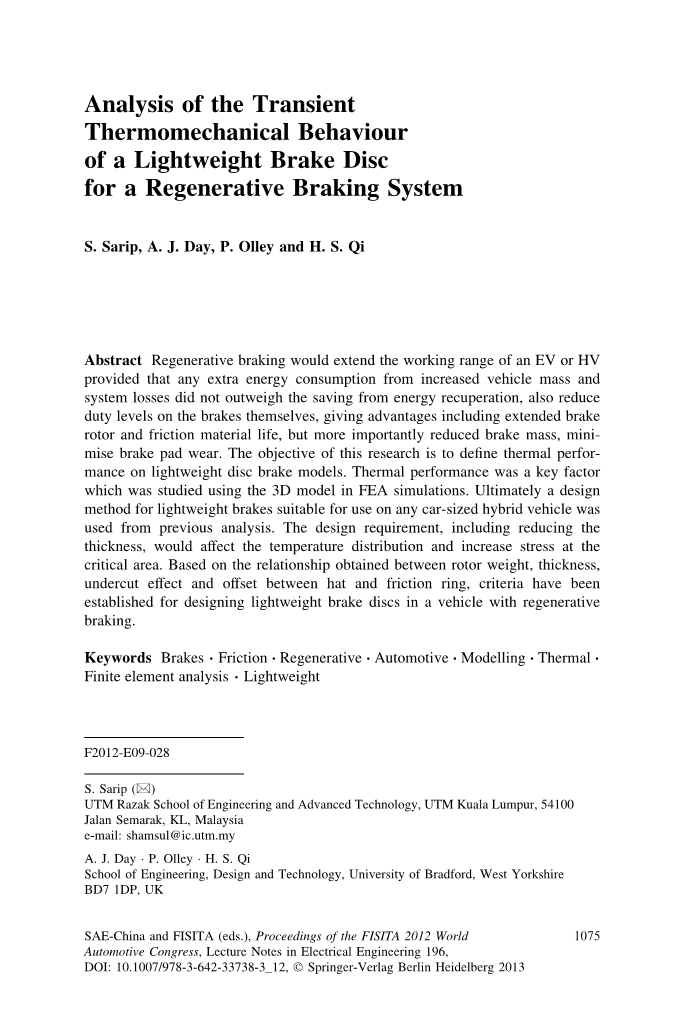 Analysis of the Transient Thermomechanical Behaviour of a Lightweight Brake Disc for a Regenerative Braking System

S. Sarip, A. J. Day, P. Olley and H. S. Qi

Abstract Regenerative braking would extend the working range of an EV or HV provided that any extra energy consumption from increased vehicle mass and system losses did not outweigh the saving from energy recuperation, also reduce duty levels on the brakes themselves, giving advantages including extended brake rotor and friction material life, but more importantly reduced brake mass, minimise brake pad wear. The objective of this research is to define thermal performance on lightweight disc brake models. Thermal performance was a key factor which was studied using the 3D model in FEA simulations. Ultimately a design method for lightweight brakes suitable for use on any car-sized hybrid vehicle was used from previous analysis. The design requirement, including reducing the thickness, would affect the temperature distribution and increase stress at the critical area. Based on the relationship obtained between rotor weight, thickness, undercut effect and offset between hat and friction ring, criteria have been established for designing lightweight brake discs in a vehicle with regenerative braking.

Keywords Brakes · Friction · Regenerative · Automotive · Modelling · Thermal · Finite element analysis · Lightweight

F2012-E09-028

S. Sarip (✉)
UTM Razak School of Engineering and Advanced Technology, UTM Kuala Lumpur, 54100 Jalan Semarak, KL, Malaysia
e-mail: shamsul@ic.utm.my

A. J. Day · P. Olley · H. S. Qi
School of Engineering, Design and Technology, University of Bradford, West Yorkshire BD7 1DP, UK

SAE-China and FISITA (eds.), Proceedings of the FISITA 2012 World Automotive Congress, Lecture Notes in Electrical Engineering 196, DOI: 10.1007/978-3-642-33738-3_12, © Springer-Verlag Berlin Heidelberg 2013

1075